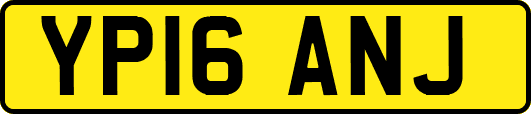 YP16 ANJ